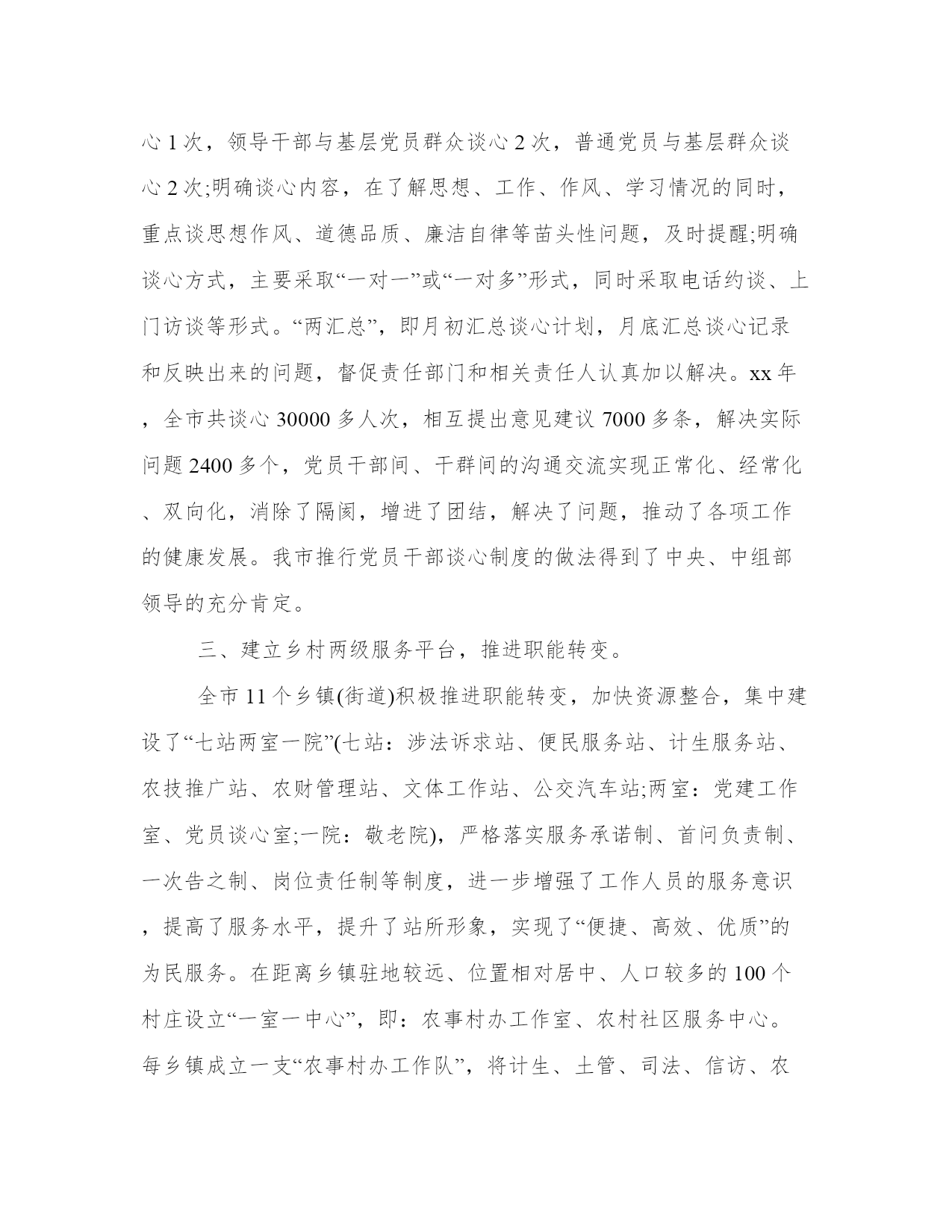 心 1 次，领导干部与基层党员群众谈心 2 次，普通党员与基层群众谈心 2 次;明确谈心内容，在了解思想、工作、作风、学习情况的同时，重点谈思想作风、道德品质、廉洁自律等苗头性问题，及时提醒;明确谈心方式，主要采取“一对一”或“一对多”形式，同时采取电话约谈、上门访谈等形式。“两汇总”，即月初汇总谈心计划，月底汇总谈心记录和反映出来的问题，督促责任部门和相关责任人认真加以解决。xx 年，全市共谈心 30000 多人次，相互提出意见建议 7000 多条，解决实际问题 2400 多个，党员干部间、干群间的沟通交流实现正常化、经常化、双向化，消除了隔阂，增进了团结，解决了问题，推动了各项工作的健康发展。我市推行党员干部谈心制度的做法得到了中央、中组部领导的充分肯定。

三、建立乡村两级服务平台，推进职能转变。

全市 11 个乡镇(街道)积极推进职能转变，加快资源整合，集中建设了“七站两室一院”(七站：涉法诉求站、便民服务站、计生服务站、农技推广站、农财管理站、文体工作站、公交汽车站;两室：党建工作室、党员谈心室;一院：敬老院)，严格落实服务承诺制、首问负责制、一次告之制、岗位责任制等制度，进一步增强了工作人员的服务意识，提高了服务水平，提升了站所形象，实现了“便捷、高效、优质”的为民服务。在距离乡镇驻地较远、位置相对居中、人口较多的 100 个村庄设立“一室一中心”，即：农事村办工作室、农村社区服务中心。每乡镇成立一支“农事村办工作队”，将计生、土管、司法、信访、农